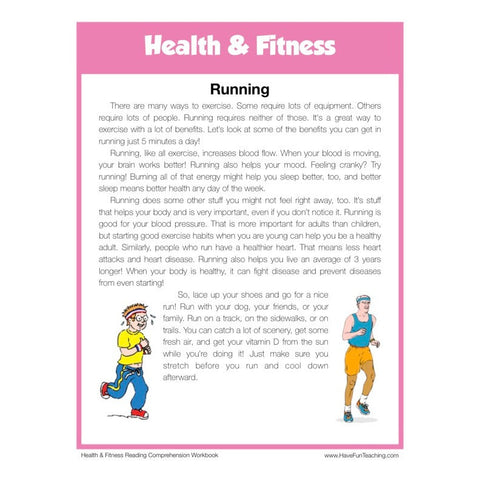 Health & Fitness

Running

There are many ways to exercise. Some require lots of equipment. Others require lots of people. Running requires neither of those. It's a great way to exercise with a lot of benefits. Let's look at some of the benefits you can get in running just 5 minutes a day!

Running, like all exercise, increases blood flow. When your blood is moving, your brain works better! Running also helps your mood. Feeling cranky? Try running! Burning all of that energy might help you sleep better, too, and better sleep means better health any day of the week.

Running does some other stuff you might not feel right away, too. It's stuff that helps your body and is very important, even if you don't notice it. Running is good for your blood pressure. That is more important for adults than children, but starting good exercise habits when you are young can help you be a healthy adult. Similarly, people who run have a healthier heart. That means less heart attacks and heart disease. Running also helps you live an average of 3 years longer! When your body is healthy, it can fight disease and prevent diseases from even starting!

So, lace up your shoes and go for a nice run! Run with your dog, your friends, or your family. Run on a track, on the sidewalks, or on trails. You can catch a lot of scenery, get some fresh air, and get your vitamin D from the sun while you're doing it! Just make sure you stretch before you run and cool down afterward.

Health & Fitness Reading Comprehension Workbook

www.HaveFunTeaching.com